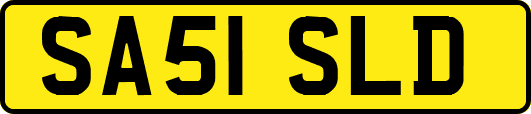 SA51 SLD